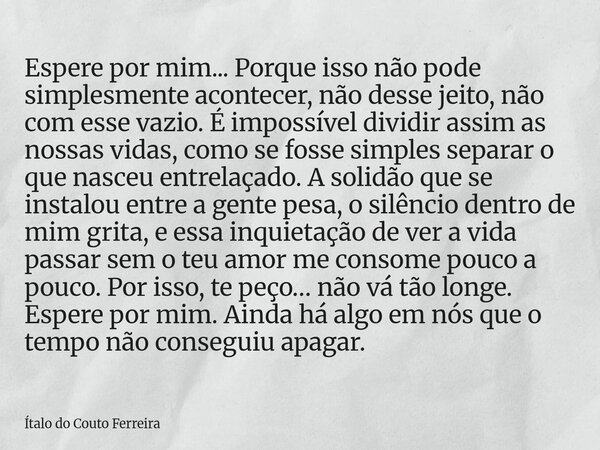 Espere por mim... Porque isso não pode simplesmente acontecer, não desse jeito, não com esse vazio. É impossível dividir assim as nossas vidas, como se fosse simples separar o que nasceu entrelaçado. A solidão que se instalou entre a gente pesa, o silêncio dentro de mim grita, e essa inquietação de ver a vida passar sem o teu amor me consome pouco a pouco. Por isso, te peço... não vá tão longe. Espere por mim. Ainda há algo em nós que o tempo não conseguiu apagar.

Ítalo do Couto Ferreira